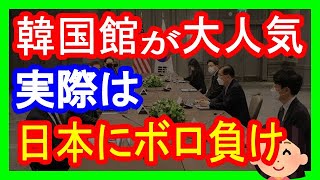 韓国館が大人気
実際は
日本にボロ負け